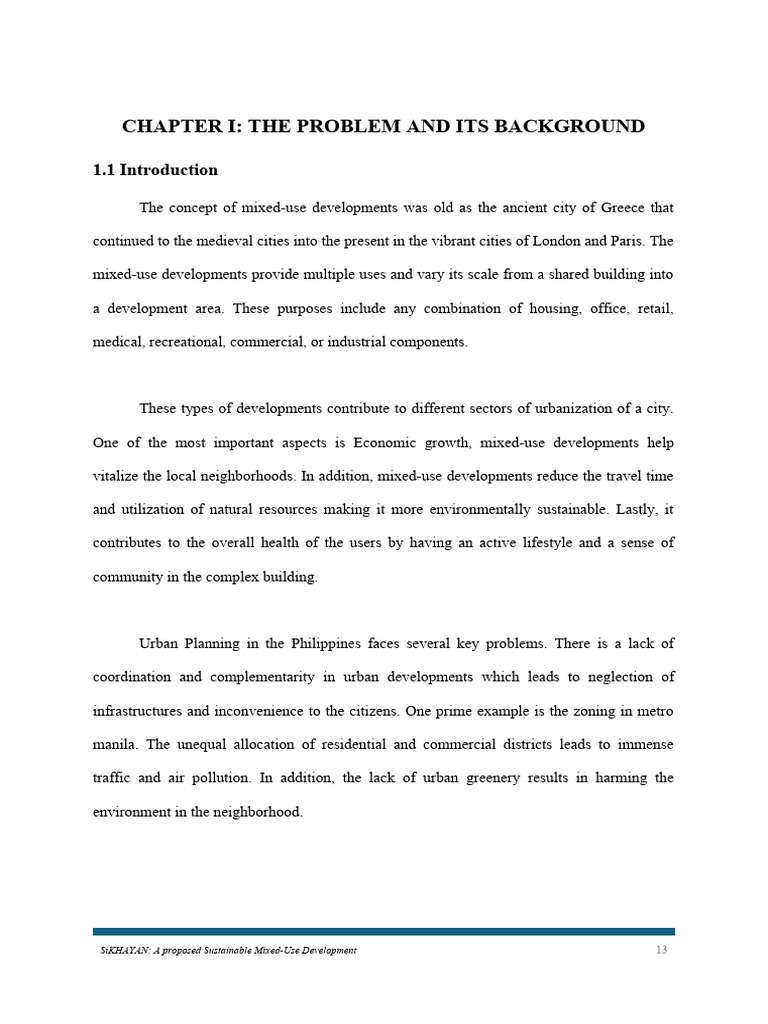 CHAPTER I: THE PROBLEM AND ITS BACKGROUND

1.1 Introduction

The concept of mixed-use developments was old as the ancient city of Greece that continued to the medieval cities into the present in the vibrant cities of London and Paris. The mixed-use developments provide multiple uses and vary its scale from a shared building into a development area. These purposes include any combination of housing, office, retail, medical, recreational, commercial, or industrial components.

These types of developments contribute to different sectors of urbanization of a city. One of the most important aspects is Economic growth, mixed-use developments help vitalize the local neighborhoods. In addition, mixed-use developments reduce the travel time and utilization of natural resources making it more environmentally sustainable. Lastly, it contributes to the overall health of the users by having an active lifestyle and a sense of community in the complex building.

Urban Planning in the Philippines faces several key problems. There is a lack of coordination and complementarity in urban developments which leads to neglection of infrastructures and inconvenience to the citizens. One prime example is the zoning in metro manila. The unequal allocation of residential and commercial districts leads to immense traffic and air pollution. In addition, the lack of urban greenery results in harming the environment in the neighborhood.

SiKHAYAN: A proposed Sustainable Mixed-Use Development 13